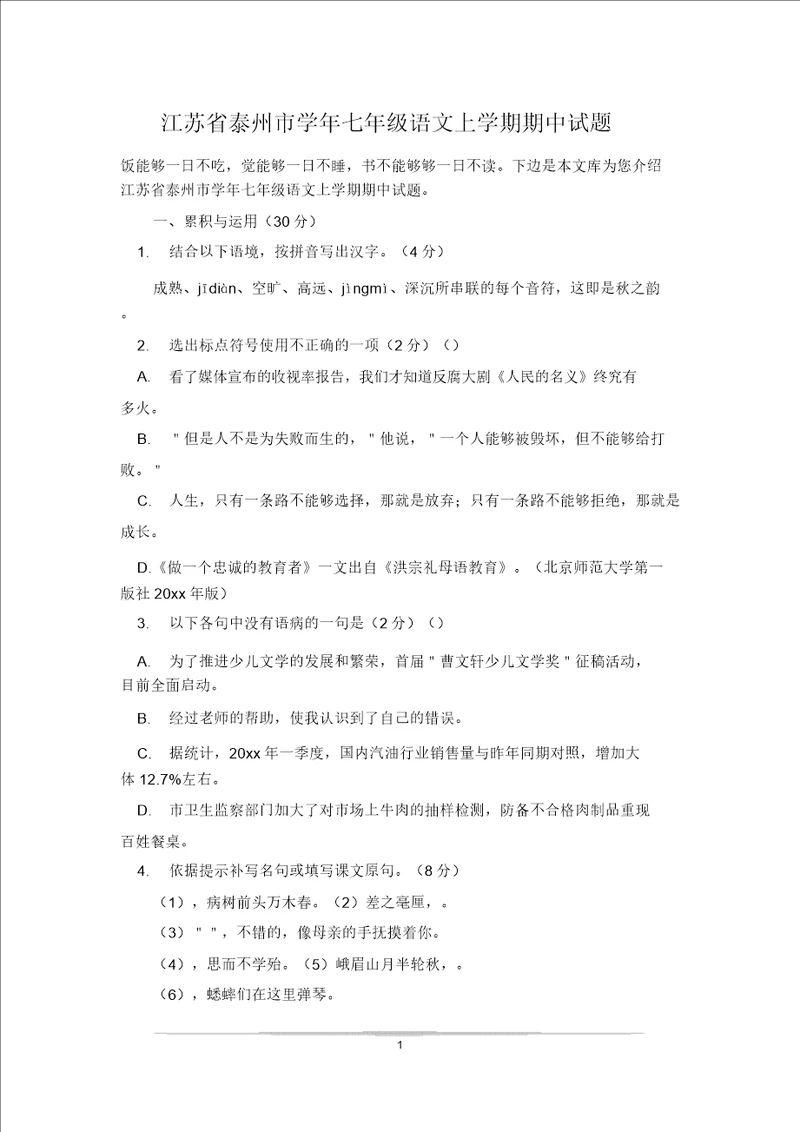 江苏省泰州市学年七年级语文上学期期中试题

饭能够一日不吃，觉能够一日不睡，书不能够够一日不读。下边是本文库为您介绍江苏省泰州市学年七年级语文上学期期中试题。

一、累积与运用（30 分）

1. 结合以下语境，按拼音写出汉字。（4 分）

成熟、jīdiàn、空旷、高远、jìngmì、深沉所串联的每个音符，这即是秋之韵。

2. 选出标点符号使用不正确的一项（2 分）（）

A. 看了媒体宣布的收视率报告，我们才知道反腐大剧《人民的名义》终究有多火。

B. "但是人不是为失败而生的，"他说，"一个人能够被毁坏，但不能够给打败。"

C. 人生，只有一条路不能够选择，那就是放弃；只有一条路不能够拒绝，那就是成长。

D.《做一个忠诚的教育者》一文出自《洪宗礼母语教育》。（北京师范大学第一版社 20xx 年版）

3. 以下各句中没有语病的一句是（2 分）（）

A. 为了推进少儿文学的发展和繁荣，首届"曹文轩少儿文学奖"征稿活动，目前全面启动。

B. 经过老师的帮助，使我认识到了自己的错误。

C. 据统计，20xx 年一季度，国内汽油行业销售量与昨年同期对照，增加大体 12.7%左右。

D. 市卫生监察部门加大了对市场上牛肉的抽样检测，防备不合格肉制品重现百姓餐桌。

4. 依据提示补写名句或填写课文原句。（8 分）

（1），病树前头万木春。（2）差之毫厘，。

（3）" "，不错的，像母亲的手抚摸着你。

（4），思而不学殆。（5）峨眉山月半轮秋，。

（6），蟋蟀们在这里弹琴。

1